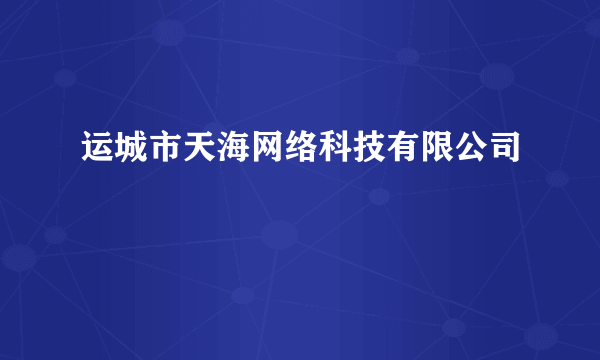 运城市天海网络科技有限公司